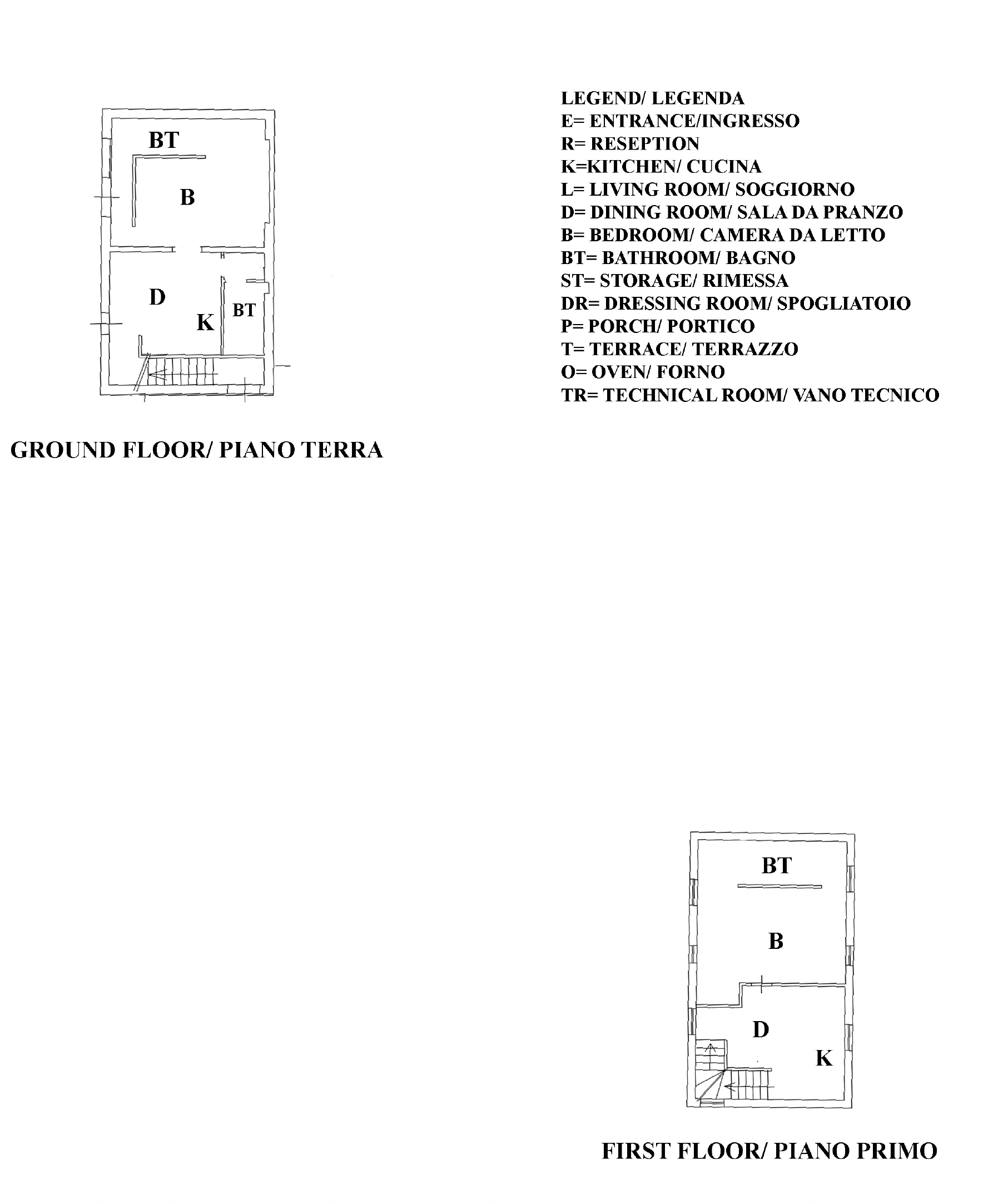 BT

B

D

K

BT

GROUND FLOOR/ PIANO TERRA

LEGEND/ LEGENDA
E= ENTRANCE/INGRESSO
R= RESEPTION
K=KITCHEN/ CUCINA
L= LIVING ROOM/ SOGGIORNO
D= DINING ROOM/ SALA DA PRANZO
B= BEDROOM/ CAMERA DA LETTO
BT= BATHROOM/ BAGNO
ST= STORAGE/ RIMESSA
DR= DRESSING ROOM/ SPOGLIATOIO
P= PORCH/ PORTICO
T= TERRACE/ TERRAZZO
O= OVEN/ FORNO
TR= TECHNICAL ROOM/ VANO TECNICO

BT

B

D

K

FIRST FLOOR/ PIANO PRIMO